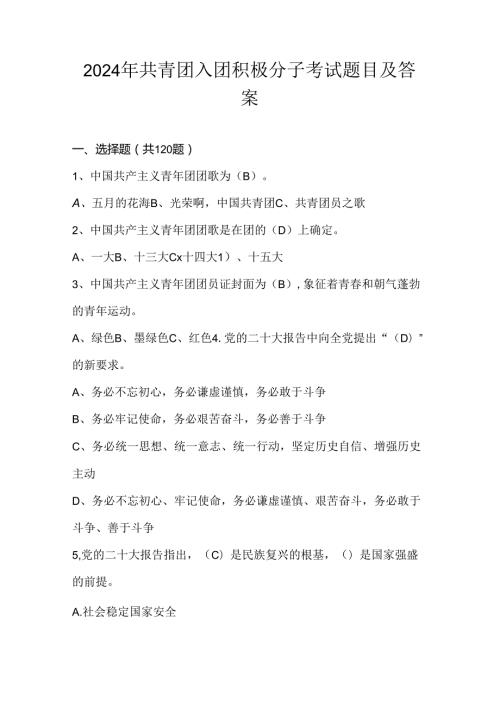 2024年共青团入团积极分子考试题目及答案

一、选择题（共120题）

1、中国共产主义青年团团歌为（B）。

A、五月的花海B、光荣啊，中国共青团C、共青团员之歌

2、中国共产主义青年团团歌是在团的（D）上确定。

A、一大B、十三大Cx十四大1）、十五大

3、中国共产主义青年团团员证封面为（B），象征着青春和朝气蓬勃的青年运动。

A、绿色B、墨绿色C、红色4. 党的二十大报告中向全党提出“（D）”的新要求。

A、务必不忘初心，务必谦虚谨慎，务必敢于斗争

B、务必牢记使命，务必艰苦奋斗，务必善于斗争

C、务必统一思想、统一意志、统一行动，坚定历史自信、增强历史主动

D、务必不忘初心、牢记使命，务必谦虚谨慎、艰苦奋斗，务必敢于斗争、善于斗争

5,党的二十大报告指出，（C）是民族复兴的根基，（）是国家强盛的前提。

A.社会稳定国家安全